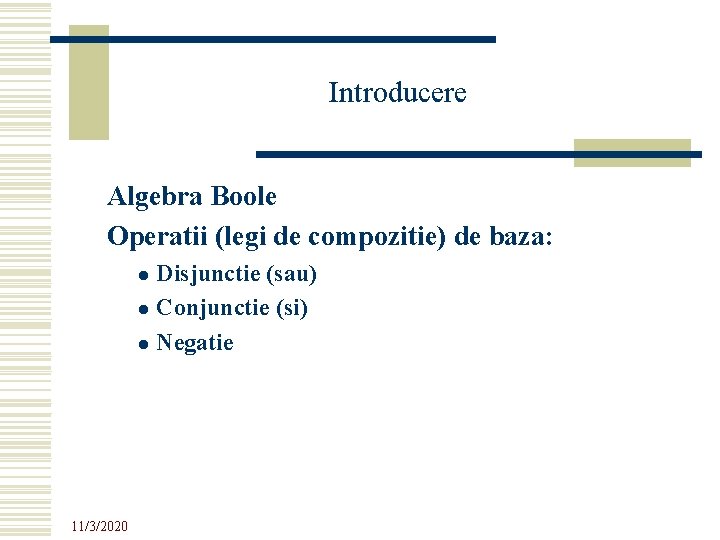 Introducere

Algebra Boole

Operatii (legi de compozitie) de baza:

- Disjunctie (sau)
- Conjunctie (si)
- Negatie

11/3/2020